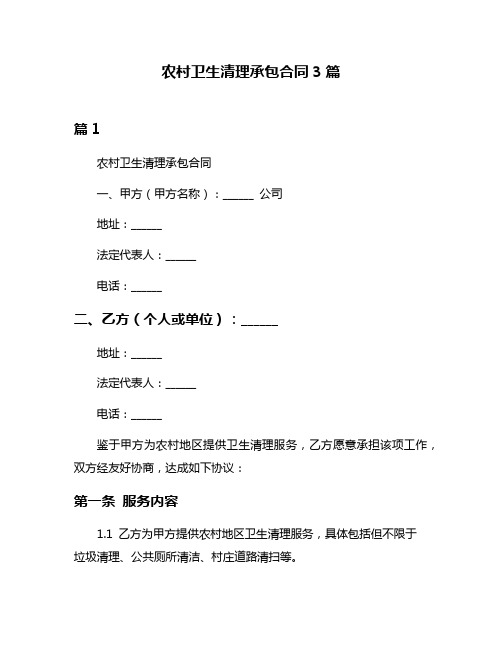 农村卫生清理承包合同 3 篇

篇 1

农村卫生清理承包合同

一、甲方（甲方名称）：______ 公司

地址：______

法定代表人：______

电话：______

二、乙方（个人或单位）：______

地址：______

法定代表人：______

电话：______

鉴于甲方为农村地区提供卫生清理服务，乙方愿意承担该项工作，双方经友好协商，达成如下协议：

第一条 服务内容

1.1 乙方为甲方提供农村地区卫生清理服务，具体包括但不限于垃圾清理、公共厕所清洁、村庄道路清扫等。